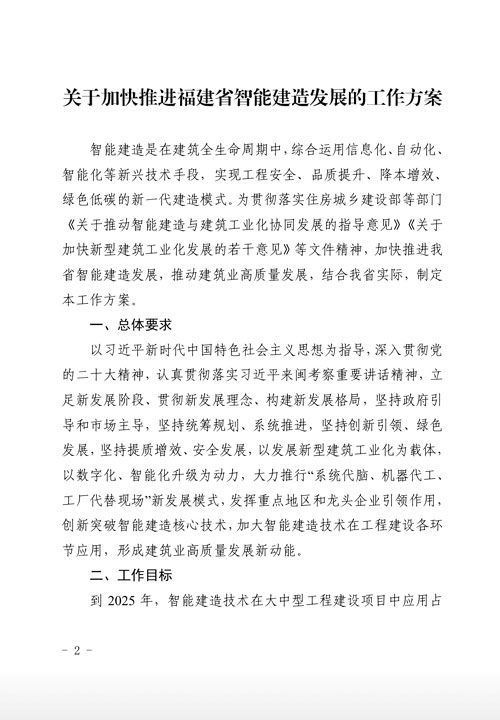 关于加快推进福建省智能建造发展的工作方案

智能建造是在建筑全生命周期中，综合运用信息化、自动化、智能化等新兴技术手段，实现工程安全、品质提升、降本增效、绿色低碳的新一代建造模式。为贯彻落实住房城乡建设部等部门《关于推动智能建造与建筑工业化协同发展的指导意见》《关于加快新型建筑工业化发展的若干意见》等文件精神，加快推进我省智能建造发展，推动建筑业高质量发展，结合我省实际，制定本工作方案。

一、总体要求

以习近平新时代中国特色社会主义思想为指导，深入贯彻党的二十大精神，认真贯彻落实习近平来闽考察重要讲话精神，立足新发展阶段、贯彻新发展理念、构建新发展格局，坚持政府引导和市场主导，坚持统筹规划、系统推进，坚持创新引领、绿色发展，坚持提质增效、安全发展，以发展新型建筑工业化为载体，以数字化、智能化升级为动力，大力推行“系统代脑、机器代工、工厂代替现场”新发展模式，发挥重点地区和龙头企业引领作用，创新突破智能建造核心技术，加大智能建造技术在工程建设各环节应用，形成建筑业高质量发展新动能。

二、工作目标

到 2025 年，智能建造技术在大中型工程建设项目中应用占

– 2 –